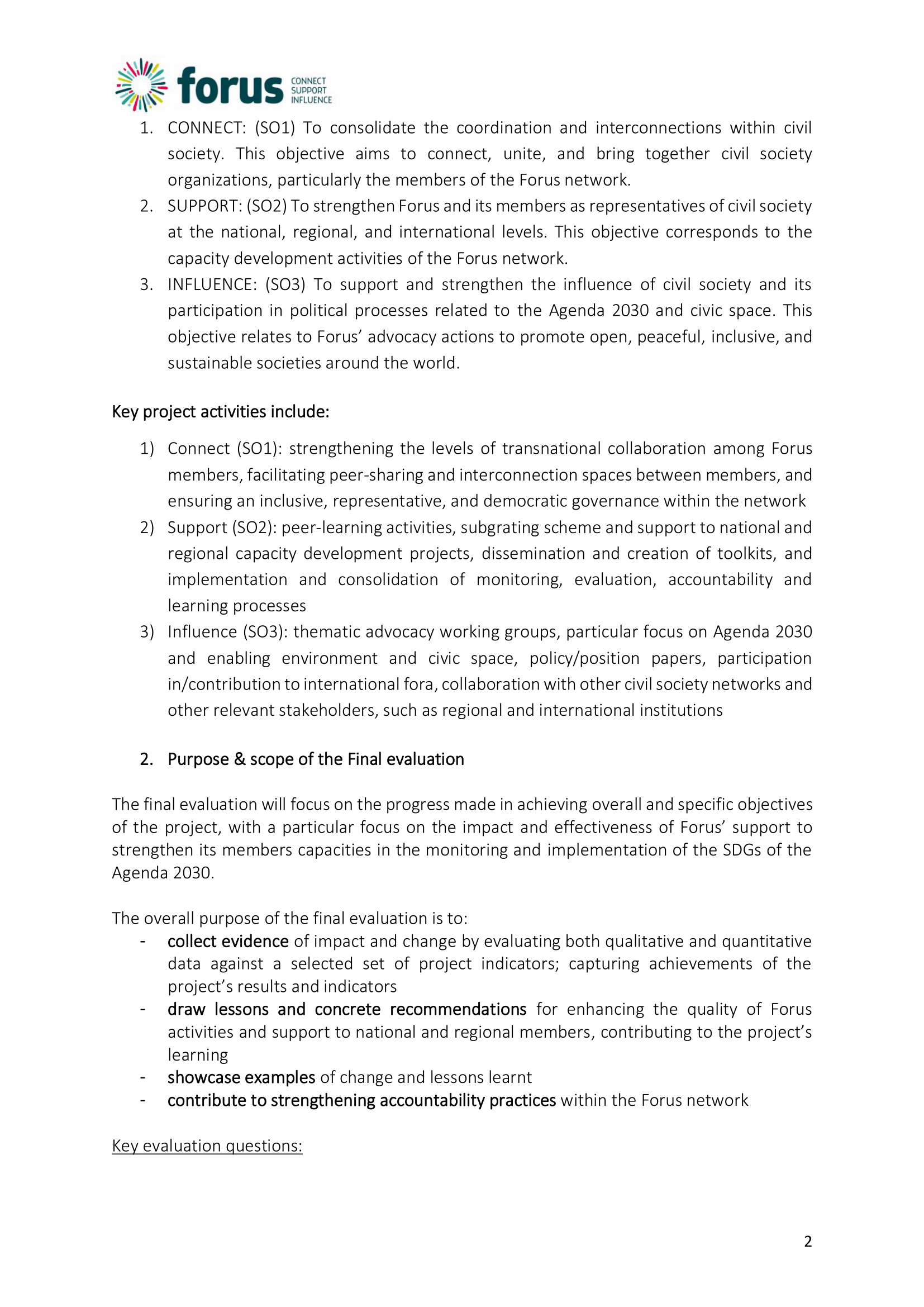 forus CONNECT SUPPORT INFLUENCE

1. CONNECT: (SO1) To consolidate the coordination and interconnections within civil society. This objective aims to connect, unite, and bring together civil society organizations, particularly the members of the Forus network.
2. SUPPORT: (SO2) To strengthen Forus and its members as representatives of civil society at the national, regional, and international levels. This objective corresponds to the capacity development activities of the Forus network.
3. INFLUENCE: (SO3) To support and strengthen the influence of civil society and its participation in political processes related to the Agenda 2030 and civic space. This objective relates to Forus' advocacy actions to promote open, peaceful, inclusive, and sustainable societies around the world.

Key project activities include:

1) Connect (SO1): strengthening the levels of transnational collaboration among Forus members, facilitating peer-sharing and interconnection spaces between members, and ensuring an inclusive, representative, and democratic governance within the network
2) Support (SO2): peer-learning activities, subgrating scheme and support to national and regional capacity development projects, dissemination and creation of toolkits, and implementation and consolidation of monitoring, evaluation, accountability and learning processes
3) Influence (SO3): thematic advocacy working groups, particular focus on Agenda 2030 and enabling environment and civic space, policy/position papers, participation in/contribution to international fora, collaboration with other civil society networks and other relevant stakeholders, such as regional and international institutions

2. Purpose & scope of the Final evaluation

The final evaluation will focus on the progress made in achieving overall and specific objectives of the project, with a particular focus on the impact and effectiveness of Forus' support to strengthen its members capacities in the monitoring and implementation of the SDGs of the Agenda 2030.

The overall purpose of the final evaluation is to:
- collect evidence of impact and change by evaluating both qualitative and quantitative data against a selected set of project indicators; capturing achievements of the project's results and indicators
- draw lessons and concrete recommendations for enhancing the quality of Forus activities and support to national and regional members, contributing to the project's learning
- showcase examples of change and lessons learnt
- contribute to strengthening accountability practices within the Forus network

Key evaluation questions:

2